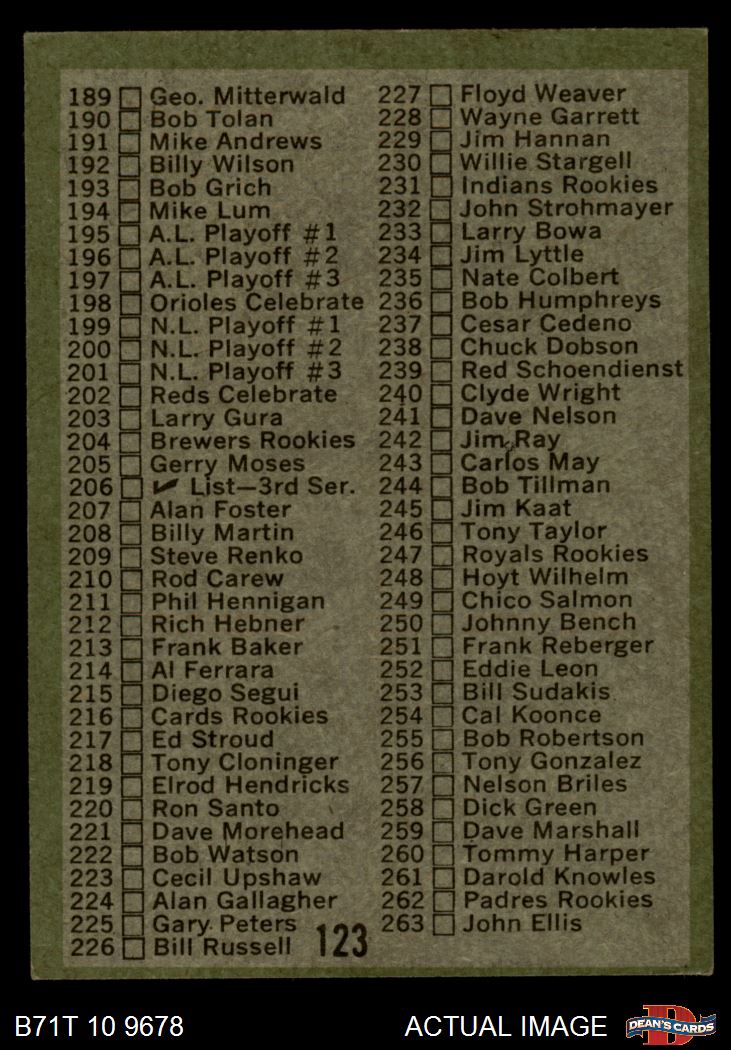 189 ☐ Geo. Mitterwald
190 ☐ Bob Tolan
191 ☐ Mike Andrews
192 ☐ Billy Wilson
193 ☐ Bob Grich
194 ☐ Mike Lum
195 ☐ A.L. Playoff #1
196 ☐ A.L. Playoff #2
197 ☐ A.L. Playoff #3
198 ☐ Orioles Celebrate
199 ☐ N.L. Playoff #1
200 ☐ N.L. Playoff #2
201 ☐ N.L. Playoff #3
202 ☐ Reds Celebrate
203 ☐ Larry Gura
204 ☐ Brewers Rookies
205 ☐ Gerry Moses
206 ☐ ✔ List—3rd Ser.
207 ☐ Alan Foster
208 ☐ Billy Martin
209 ☐ Steve Renko
210 ☐ Rod Carew
211 ☐ Phil Hennigan
212 ☐ Rich Hebner
213 ☐ Frank Baker
214 ☐ Al Ferrara
215 ☐ Diego Segui
216 ☐ Cards Rookies
217 ☐ Ed Stroud
218 ☐ Tony Cloninger
219 ☐ Elrod Hendricks
220 ☐ Ron Santo
221 ☐ Dave Morehead
222 ☐ Bob Watson
223 ☐ Cecil Upshaw
224 ☐ Alan Gallagher
225 ☐ Gary Peters
226 ☐ Bill Russell
123

227 ☐ Floyd Weaver
228 ☐ Wayne Garrett
229 ☐ Jim Hannan
230 ☐ Willie Stargell
231 ☐ Indians Rookies
232 ☐ John Strohmayer
233 ☐ Larry Bowa
234 ☐ Jim Lyttle
235 ☐ Nate Colbert
236 ☐ Bob Humphreys
237 ☐ Cesar Cedeno
238 ☐ Chuck Dobson
239 ☐ Red Schoendienst
240 ☐ Clyde Wright
241 ☐ Dave Nelson
242 ☐ Jim Ray
243 ☐ Carlos May
244 ☐ Bob Tillman
245 ☐ Jim Kaat
246 ☐ Tony Taylor
247 ☐ Royals Rookies
248 ☐ Hoyt Wilhelm
249 ☐ Chico Salmon
250 ☐ Johnny Bench
251 ☐ Frank Reberger
252 ☐ Eddie Leon
253 ☐ Bill Sudakis
254 ☐ Cal Koonce
255 ☐ Bob Robertson
256 ☐ Tony Gonzalez
257 ☐ Nelson Briles
258 ☐ Dick Green
259 ☐ Dave Marshall
260 ☐ Tommy Harper
261 ☐ Darold Knowles
262 ☐ Padres Rookies
263 ☐ John Ellis

B71T 10 9678
ACTUAL IMAGE
DEAN'S CARDS